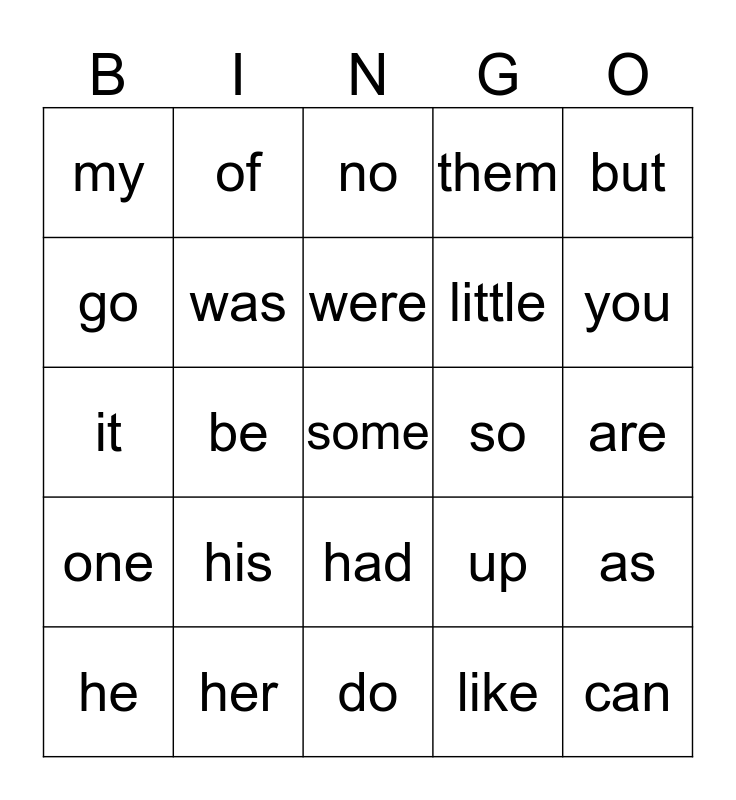 | B | I | N | G | O |
|---|---|---|---|---|
| my | of | no | them | but |
| go | was | were | little | you |
| it | be | some | so | are |
| one | his | had | up | as |
| he | her | do | like | can |